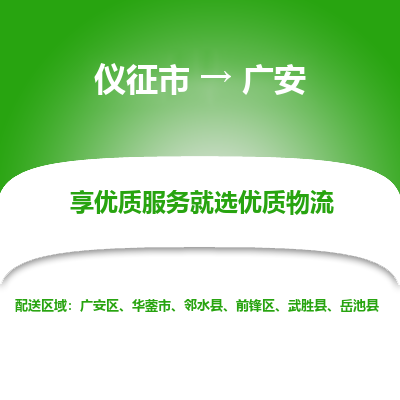 仪征市 → 广安

享优质服务就选优质物流

配送区域：广安区、华蓥市、邻水县、前锋区、武胜县、岳池县